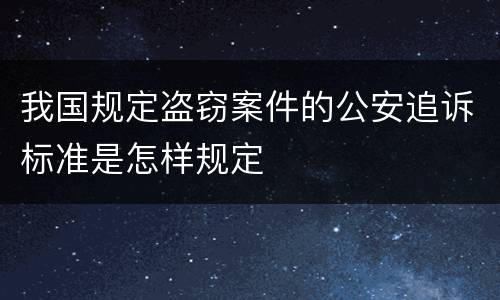 我国规定盗窃案件的公安追诉标准是怎样规定